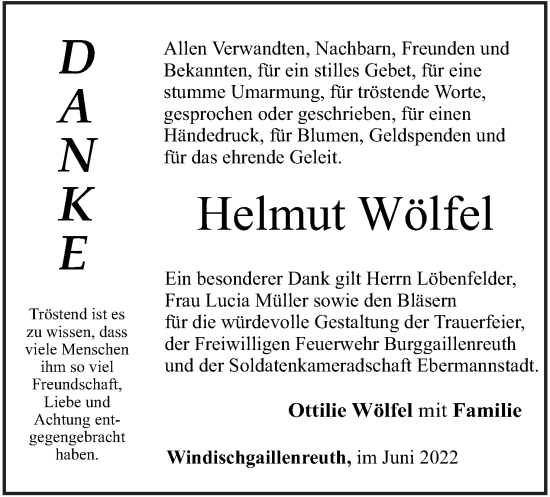 D
A
N
K
E

Tröstend ist es zu wissen, dass viele Menschen ihm so viel Freundschaft, Liebe und Achtung entgegengebracht haben.

Allen Verwandten, Nachbarn, Freunden und Bekannten, für ein stilles Gebet, für eine stumme Umarmung, für tröstende Worte, gesprochen oder geschrieben, für einen Händedruck, für Blumen, Geldspenden und für das ehrende Geleit.

Helmut Wölfel

Ein besonderer Dank gilt Herrn Löbenfelder, Frau Lucia Müller sowie den Bläsern für die würdevolle Gestaltung der Trauerfeier, der Freiwilligen Feuerwehr Burggaillenreuth und der Soldatenkameradschaft Ebermannstadt.

Ottilie Wölfel mit Familie

Windischgaillenreuth, im Juni 2022